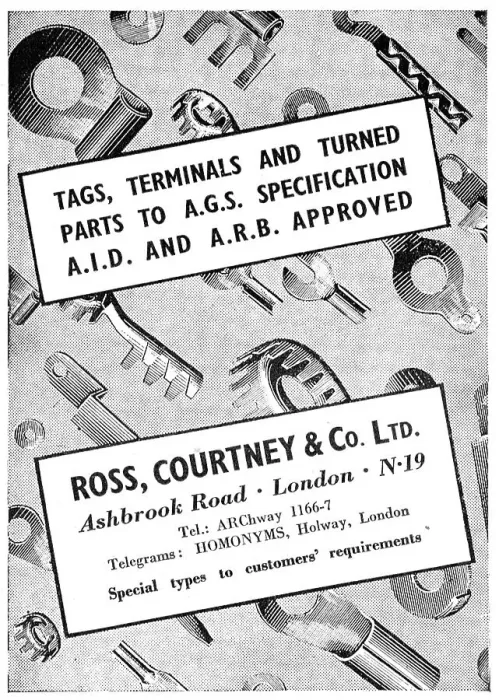 TAGS, TERMINALS AND TURNED PARTS TO A.G.S. SPECIFICATION A.I.D. AND A.R.B. APPROVED

ROSS, COURTNEY & Co. LTD.
Ashbrook Road · London · N·19
Tel.: ARChway 1166-7
Telegrams: HOMONYMS, Holway, London
Special types to customers' requirements